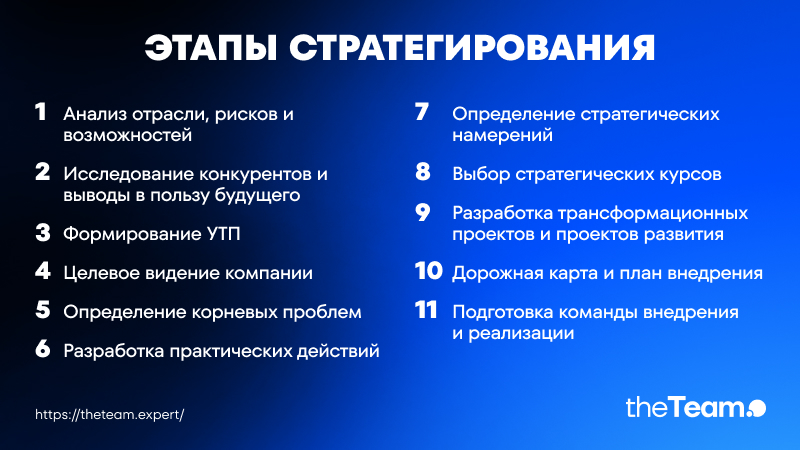 ЭТАПЫ СТРАТЕГИРОВАНИЯ

1 Анализ отрасли, рисков и возможностей

2 Исследование конкурентов и выводы в пользу будущего

3 Формирование УТП

4 Целевое видение компании

5 Определение корневых проблем

6 Разработка практических действий

7 Определение стратегических намерений

8 Выбор стратегических курсов

9 Разработка трансформационных проектов и проектов развития

10 Дорожная карта и план внедрения

11 Подготовка команды внедрения и реализации

https://theteam.expert/

theTeam.